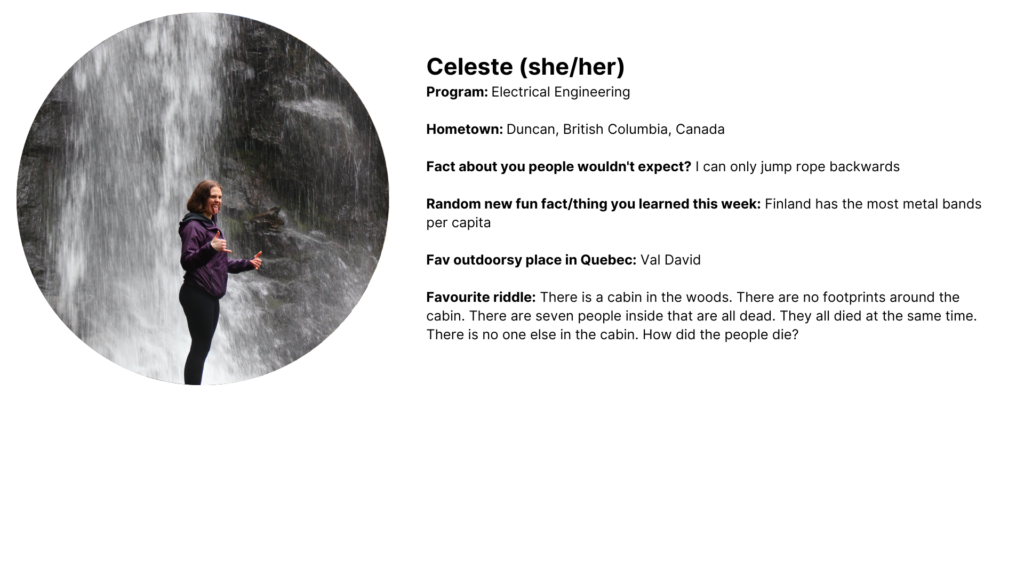 Celeste (she/her)
Program: Electrical Engineering

Hometown: Duncan, British Columbia, Canada

Fact about you people wouldn't expect? I can only jump rope backwards

Random new fun fact/thing you learned this week: Finland has the most metal bands per capita

Fav outdoorsy place in Quebec: Val David

Favourite riddle: There is a cabin in the woods. There are no footprints around the cabin. There are seven people inside that are all dead. They all died at the same time. There is no one else in the cabin. How did the people die?